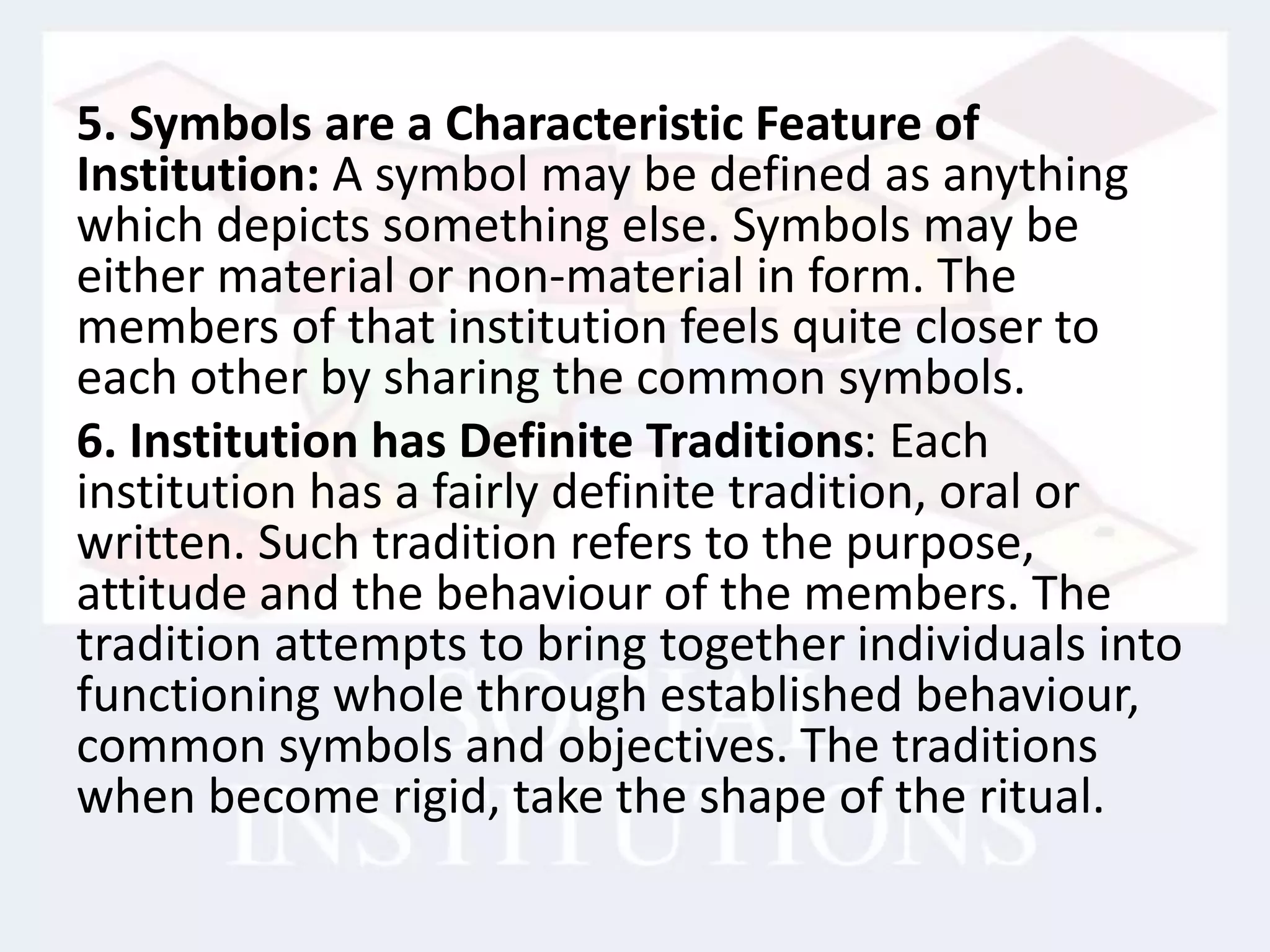 5. Symbols are a Characteristic Feature of Institution: A symbol may be defined as anything which depicts something else. Symbols may be either material or non-material in form. The members of that institution feels quite closer to each other by sharing the common symbols.

6. Institution has Definite Traditions: Each institution has a fairly definite tradition, oral or written. Such tradition refers to the purpose, attitude and the behaviour of the members. The tradition attempts to bring together individuals into functioning whole through established behaviour, common symbols and objectives. The traditions when become rigid, take the shape of the ritual.

SOCIAL INSTITUTIONS